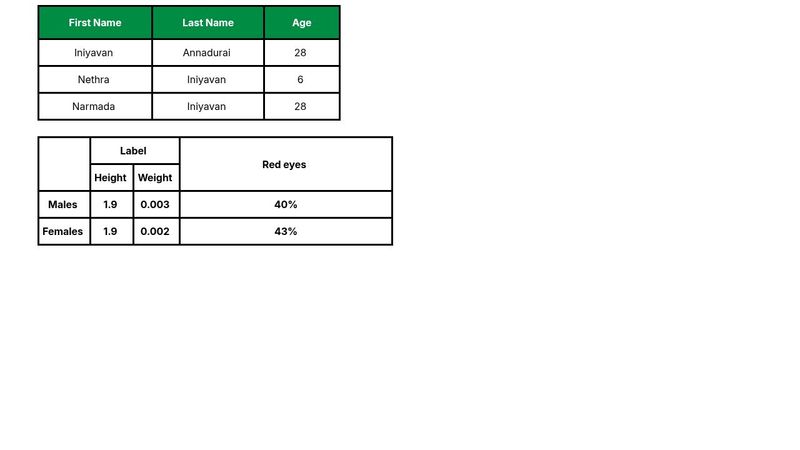 | First Name | Last Name | Age |
|---|---|---|
| Iniyavan | Annadurai | 28 |
| Nethra | Iniyavan | 6 |
| Narmada | Iniyavan | 28 |

|  | Label |  | Red eyes |
|---|---|---|---|
|  | Height | Weight |  |
| Males | 1.9 | 0.003 | 40% |
| Females | 1.9 | 0.002 | 43% |